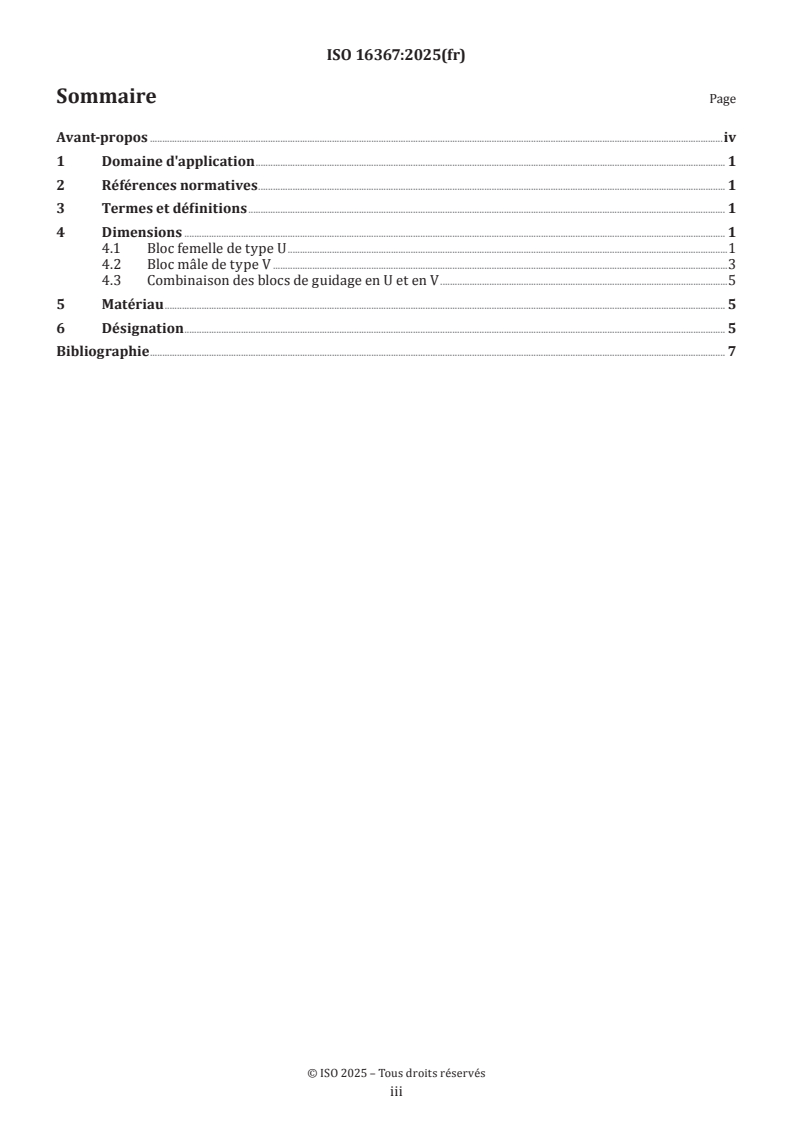 ISO 16367:2025(fr)

Sommaire

Page

Avant-propos iv

1 Domaine d'application 1

2 Références normatives 1

3 Termes et définitions 1

4 Dimensions 1

4.1 Bloc femelle de type U 1

4.2 Bloc mâle de type V 3

4.3 Combinaison des blocs de guidage en U et en V 5

5 Matériau 5

6 Désignation 5

Bibliographie 7

© ISO 2025 – Tous droits réservés

iii